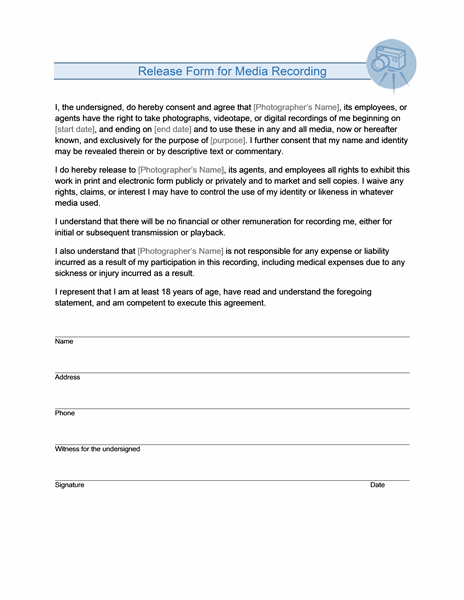 Release Form for Media Recording

I, the undersigned, do hereby consent and agree that [Photographer's Name], its employees, or agents have the right to take photographs, videotape, or digital recordings of me beginning on [start date], and ending on [end date] and to use these in any and all media, now or hereafter known, and exclusively for the purpose of [purpose]. I further consent that my name and identity may be revealed therein or by descriptive text or commentary.

I do hereby release to [Photographer's Name], its agents, and employees all rights to exhibit this work in print and electronic form publicly or privately and to market and sell copies. I waive any rights, claims, or interest I may have to control the use of my identity or likeness in whatever media used.

I understand that there will be no financial or other remuneration for recording me, either for initial or subsequent transmission or playback.

I also understand that [Photographer's Name] is not responsible for any expense or liability incurred as a result of my participation in this recording, including medical expenses due to any sickness or injury incurred as a result.

I represent that I am at least 18 years of age, have read and understand the foregoing statement, and am competent to execute this agreement.

Name

Address

Phone

Witness for the undersigned

Signature

Date